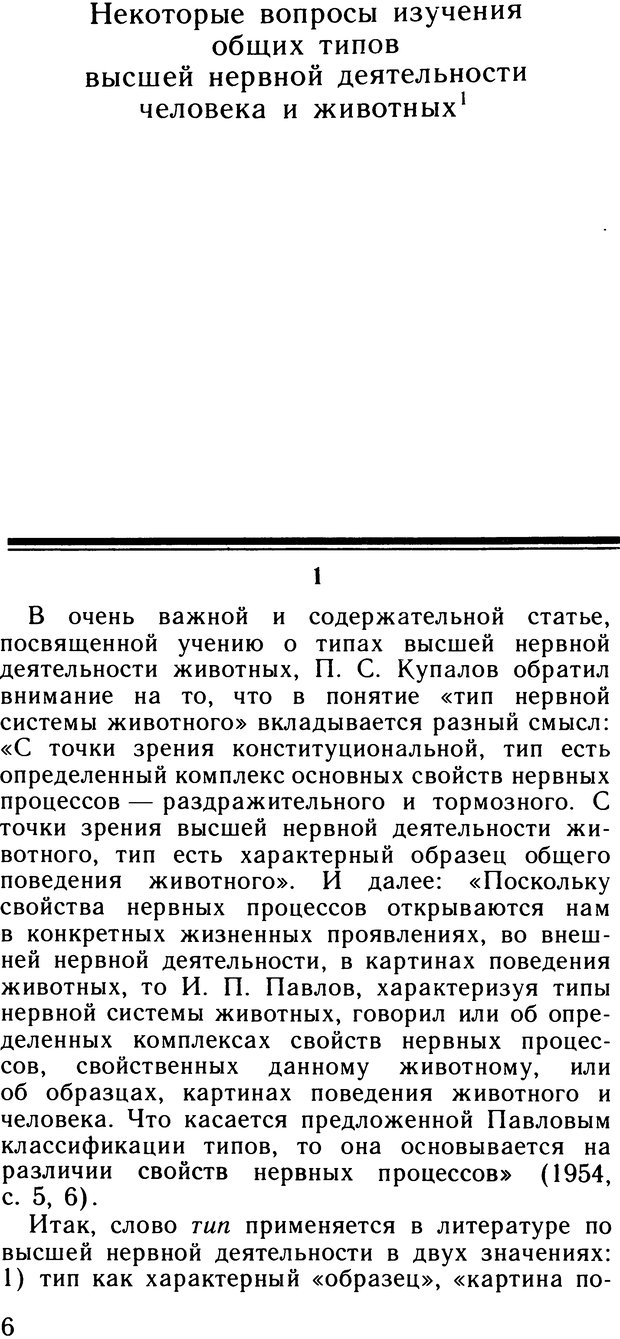 Некоторые вопросы изучения общих типов высшей нервной деятельности человека и животных$^1$

1

В очень важной и содержательной статье, посвященной учению о типах высшей нервной деятельности животных, П. С. Купалов обратил внимание на то, что в понятие «тип нервной системы животного» вкладывается разный смысл: «С точки зрения конституциональной, тип есть определенный комплекс основных свойств нервных процессов — раздражительного и тормозного. С точки зрения высшей нервной деятельности животного, тип есть характерный образец общего поведения животного». И далее: «Поскольку свойства нервных процессов открываются нам в конкретных жизненных проявлениях, во внешней нервной деятельности, в картинах поведения животных, то И. П. Павлов, характеризуя типы нервной системы животных, говорил или об определенных комплексах свойств нервных процессов, свойственных данному животному, или об образцах, картинах поведения животного и человека. Что касается предложенной Павловым классификации типов, то она основывается на различии свойств нервных процессов» (1954, с. 5, 6).

Итак, слово тип применяется в литературе по высшей нервной деятельности в двух значениях: 1) тип как характерный «образец», «картина по-

6